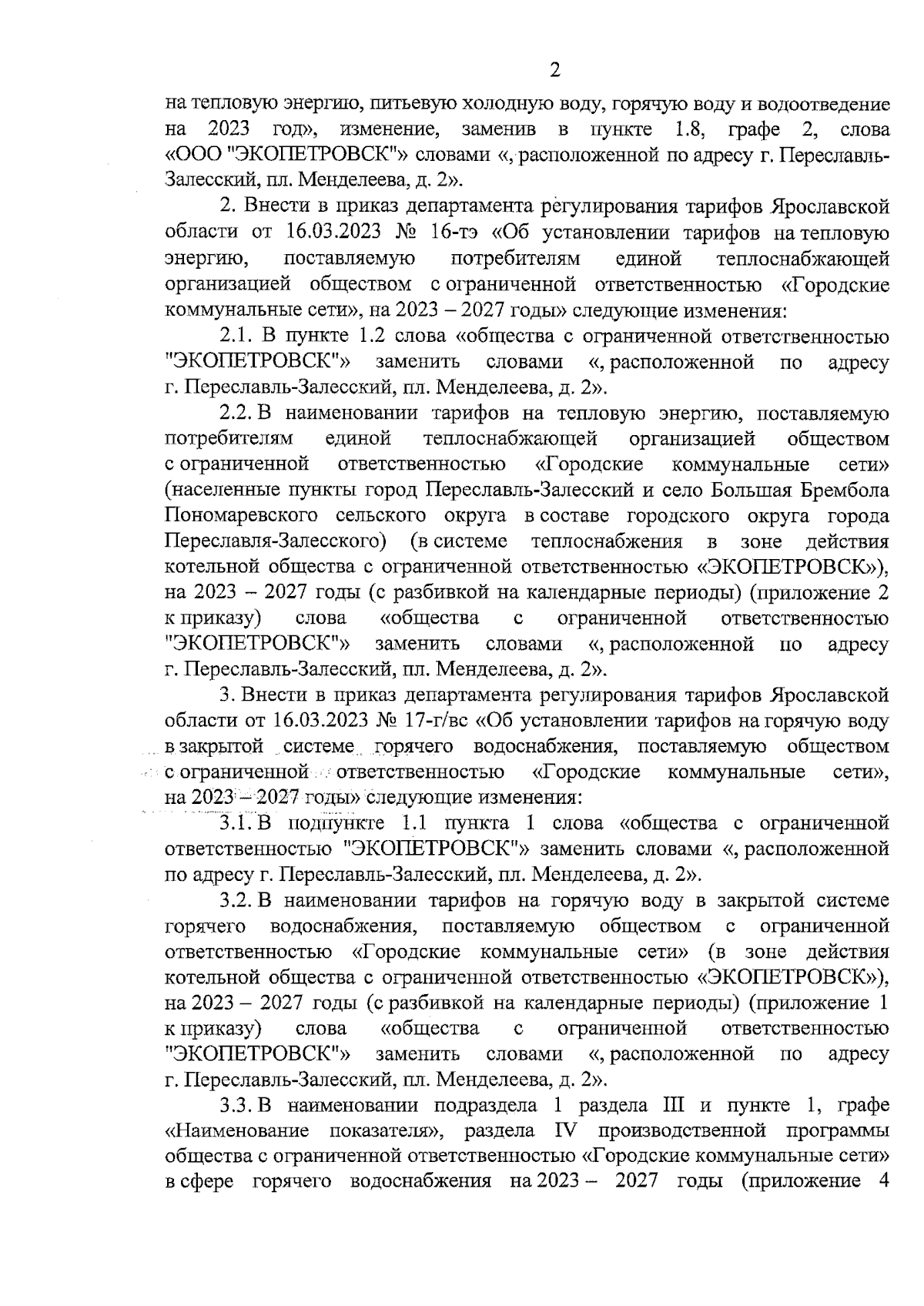 2

на тепловую энергию, питьевую холодную воду, горячую воду и водоотведение на 2023 год», изменение, заменив в пункте 1.8, графе 2, слова «ООО "ЭКОПЕТРОВСК"» словами «, расположенной по адресу г. Переславль-Залесский, пл. Менделеева, д. 2».

2. Внести в приказ департамента регулирования тарифов Ярославской области от 16.03.2023 № 16-тэ «Об установлении тарифов на тепловую энергию, поставляемую потребителям единой теплоснабжающей организацией обществом с ограниченной ответственностью «Городские коммунальные сети», на 2023 – 2027 годы» следующие изменения:

2.1. В пункте 1.2 слова «общества с ограниченной ответственностью "ЭКОПЕТРОВСК"» заменить словами «, расположенной по адресу г. Переславль-Залесский, пл. Менделеева, д. 2».

2.2. В наименовании тарифов на тепловую энергию, поставляемую потребителям единой теплоснабжающей организацией обществом с ограниченной ответственностью «Городские коммунальные сети» (населенные пункты город Переславль-Залесский и село Большая Брембола Пономаревского сельского округа в составе городского округа города Переславля-Залесского) (в системе теплоснабжения в зоне действия котельной общества с ограниченной ответственностью «ЭКОПЕТРОВСК»), на 2023 – 2027 годы (с разбивкой на календарные периоды) (приложение 2 к приказу) слова «общества с ограниченной ответственностью "ЭКОПЕТРОВСК"» заменить словами «, расположенной по адресу г. Переславль-Залесский, пл. Менделеева, д. 2».

3. Внести в приказ департамента регулирования тарифов Ярославской области от 16.03.2023 № 17-г/вс «Об установлении тарифов на горячую воду в закрытой системе горячего водоснабжения, поставляемую обществом с ограниченной ответственностью «Городские коммунальные сети», на 2023 – 2027 годы» следующие изменения:

3.1. В подпункте 1.1 пункта 1 слова «общества с ограниченной ответственностью "ЭКОПЕТРОВСК"» заменить словами «, расположенной по адресу г. Переславль-Залесский, пл. Менделеева, д. 2».

3.2. В наименовании тарифов на горячую воду в закрытой системе горячего водоснабжения, поставляемую обществом с ограниченной ответственностью «Городские коммунальные сети» (в зоне действия котельной общества с ограниченной ответственностью «ЭКОПЕТРОВСК»), на 2023 – 2027 годы (с разбивкой на календарные периоды) (приложение 1 к приказу) слова «общества с ограниченной ответственностью "ЭКОПЕТРОВСК"» заменить словами «, расположенной по адресу г. Переславль-Залесский, пл. Менделеева, д. 2».

3.3. В наименовании подраздела 1 раздела III и пункте 1, графе «Наименование показателя», раздела IV производственной программы общества с ограниченной ответственностью «Городские коммунальные сети» в сфере горячего водоснабжения на 2023 – 2027 годы (приложение 4